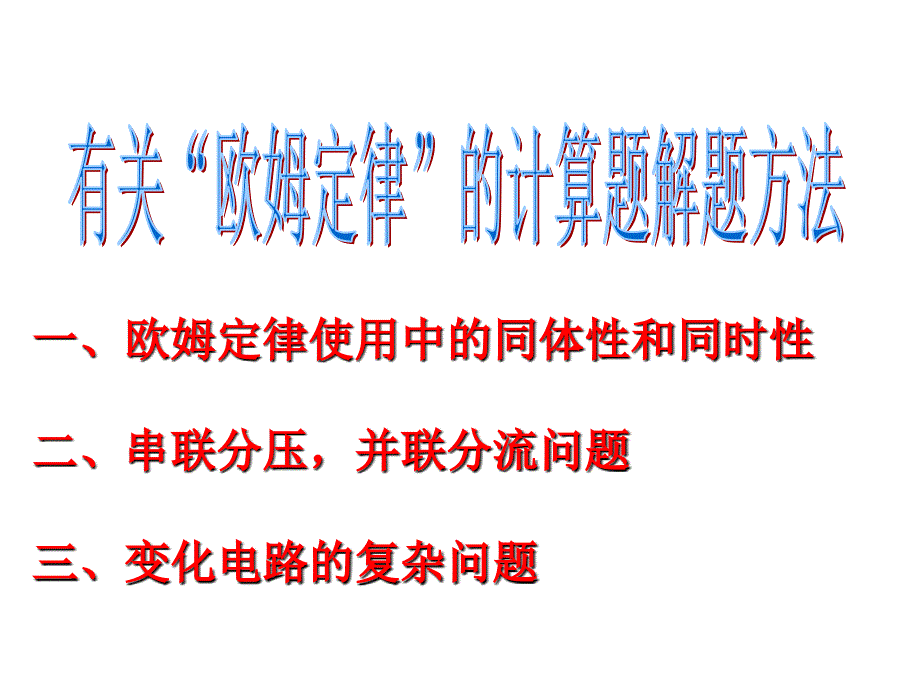 有关“欧姆定律”的计算题解题方法

一、欧姆定律使用中的同体性和同时性

二、串联分压，并联分流问题

三、变化电路的复杂问题